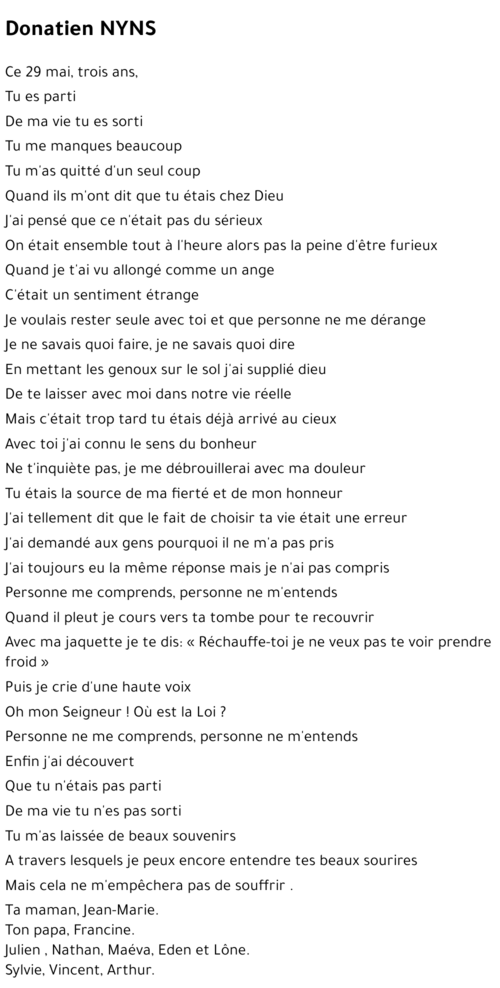 Donatien NYNS

Ce 29 mai, trois ans,
Tu es parti
De ma vie tu es sorti
Tu me manques beaucoup
Tu m'as quitté d'un seul coup
Quand ils m'ont dit que tu étais chez Dieu
J'ai pensé que ce n'était pas du sérieux
On était ensemble tout à l'heure alors pas la peine d'être furieux
Quand je t'ai vu allongé comme un ange
C'était un sentiment étrange
Je voulais rester seule avec toi et que personne ne me dérange
Je ne savais quoi faire, je ne savais quoi dire
En mettant les genoux sur le sol j'ai supplié dieu
De te laisser avec moi dans notre vie réelle
Mais c'était trop tard tu étais déjà arrivé au cieux
Avec toi j'ai connu le sens du bonheur
Ne t'inquiète pas, je me débrouillerai avec ma douleur
Tu étais la source de ma fierté et de mon honneur
J'ai tellement dit que le fait de choisir ta vie était une erreur
J'ai demandé aux gens pourquoi il ne m'a pas pris
J'ai toujours eu la même réponse mais je n'ai pas compris
Personne me comprends, personne ne m'entends
Quand il pleut je cours vers ta tombe pour te recouvrir
Avec ma jaquette je te dis: « Réchauffe-toi je ne veux pas te voir prendre froid »
Puis je crie d'une haute voix
Oh mon Seigneur ! Où est la Loi ?
Personne ne me comprends, personne ne m'entends
Enfin j'ai découvert
Que tu n'étais pas parti
De ma vie tu n'es pas sorti
Tu m'as laissée de beaux souvenirs
A travers lesquels je peux encore entendre tes beaux sourires
Mais cela ne m'empêchera pas de souffrir .
Ta maman, Jean-Marie.
Ton papa, Francine.
Julien , Nathan, Maéva, Eden et Lône.
Sylvie, Vincent, Arthur.